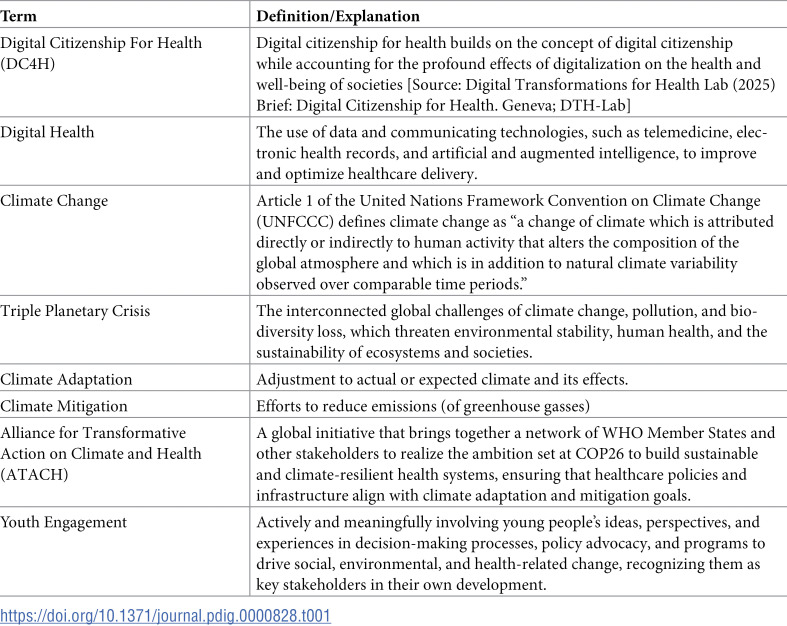 | Term | Definition/Explanation |
|---|---|
| Digital Citizenship For Health (DC4H) | Digital citizenship for health builds on the concept of digital citizenship while accounting for the profound effects of digitalization on the health and well-being of societies [Source: Digital Transformations for Health Lab (2025) Brief: Digital Citizenship for Health. Geneva; DTH-Lab] |
| Digital Health | The use of data and communicating technologies, such as telemedicine, electronic health records, and artificial and augmented intelligence, to improve and optimize healthcare delivery. |
| Climate Change | Article 1 of the United Nations Framework Convention on Climate Change (UNFCCC) defines climate change as "a change of climate which is attributed directly or indirectly to human activity that alters the composition of the global atmosphere and which is in addition to natural climate variability observed over comparable time periods." |
| Triple Planetary Crisis | The interconnected global challenges of climate change, pollution, and biodiversity loss, which threaten environmental stability, human health, and the sustainability of ecosystems and societies. |
| Climate Adaptation | Adjustment to actual or expected climate and its effects. |
| Climate Mitigation | Efforts to reduce emissions (of greenhouse gasses) |
| Alliance for Transformative Action on Climate and Health (ATACH) | A global initiative that brings together a network of WHO Member States and other stakeholders to realize the ambition set at COP26 to build sustainable and climate-resilient health systems, ensuring that healthcare policies and infrastructure align with climate adaptation and mitigation goals. |
| Youth Engagement | Actively and meaningfully involving young people's ideas, perspectives, and experiences in decision-making processes, policy advocacy, and programs to drive social, environmental, and health-related change, recognizing them as key stakeholders in their own development. |

https://doi.org/10.1371/journal.pdig.0000828.t001